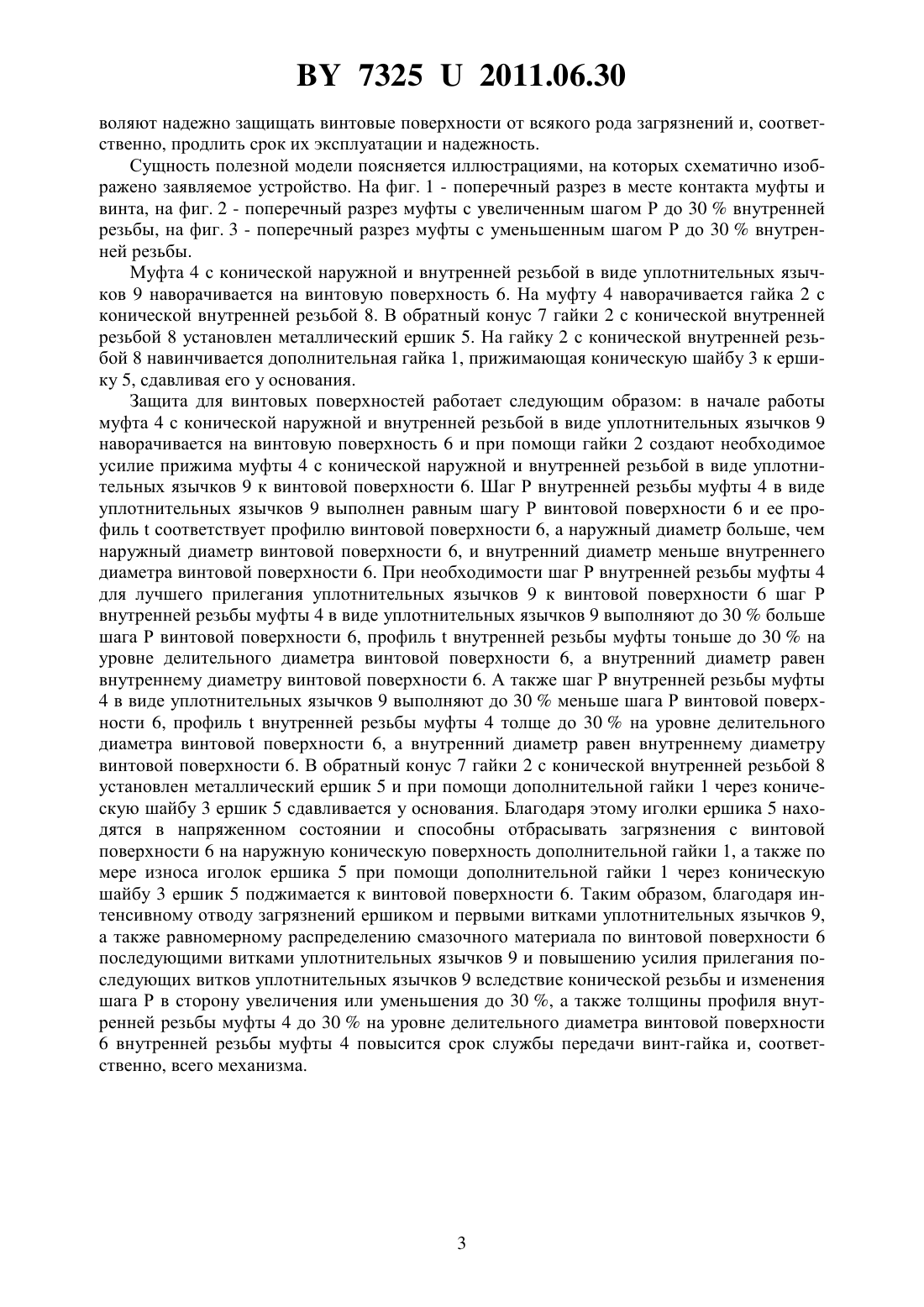 BY 7325 U 2011.06.30

воляют надежно защищать винтовые поверхности от всякого рода загрязнений и, соответственно, продлить срок их эксплуатации и надежность.

Сущность полезной модели поясняется иллюстрациями, на которых схематично изображено заявляемое устройство. На фиг. 1 - поперечный разрез в месте контакта муфты и винта, на фиг. 2 - поперечный разрез муфты с увеличенным шагом P до 30 % внутренней резьбы, на фиг. 3 - поперечный разрез муфты с уменьшенным шагом P до 30 % внутренней резьбы.

Муфта 4 с конической наружной и внутренней резьбой в виде уплотнительных язычков 9 наворачивается на винтовую поверхность 6. На муфту 4 наворачивается гайка 2 с конической внутренней резьбой 8. В обратный конус 7 гайки 2 с конической внутренней резьбой 8 установлен металлический ершик 5. На гайку 2 с конической внутренней резьбой 8 навинчивается дополнительная гайка 1, прижимающая коническую шайбу 3 к ершику 5, сдавливая его у основания.

Защита для винтовых поверхностей работает следующим образом: в начале работы муфта 4 с конической наружной и внутренней резьбой в виде уплотнительных язычков 9 наворачивается на винтовую поверхность 6 и при помощи гайки 2 создают необходимое усилие прижима муфты 4 с конической наружной и внутренней резьбой в виде уплотнительных язычков 9 к винтовой поверхности 6. Шаг P внутренней резьбы муфты 4 в виде уплотнительных язычков 9 выполнен равным шагу P винтовой поверхности 6 и ее профиль t соответствует профилю винтовой поверхности 6, а наружный диаметр больше, чем наружный диаметр винтовой поверхности 6, и внутренний диаметр меньше внутреннего диаметра винтовой поверхности 6. При необходимости шаг P внутренней резьбы муфты 4 для лучшего прилегания уплотнительных язычков 9 к винтовой поверхности 6 шаг P внутренней резьбы муфты 4 в виде уплотнительных язычков 9 выполняют до 30 % больше шага P винтовой поверхности 6, профиль t внутренней резьбы муфты тоньше до 30 % на уровне делительного диаметра винтовой поверхности 6, а внутренний диаметр равен внутреннему диаметру винтовой поверхности 6. А также шаг P внутренней резьбы муфты 4 в виде уплотнительных язычков 9 выполняют до 30 % меньше шага P винтовой поверхности 6, профиль t внутренней резьбы муфты 4 толще до 30 % на уровне делительного диаметра винтовой поверхности 6, а внутренний диаметр равен внутреннему диаметру винтовой поверхности 6. В обратный конус 7 гайки 2 с конической внутренней резьбой 8 установлен металлический ершик 5 и при помощи дополнительной гайки 1 через коническую шайбу 3 ершик 5 сдавливается у основания. Благодаря этому иголки ершика 5 находятся в напряженном состоянии и способны отбрасывать загрязнения с винтовой поверхности 6 на наружную коническую поверхность дополнительной гайки 1, а также по мере износа иголок ершика 5 при помощи дополнительной гайки 1 через коническую шайбу 3 ершик 5 поджимается к винтовой поверхности 6. Таким образом, благодаря интенсивному отводу загрязнений ершиком и первыми витками уплотнительных язычков 9, а также равномерному распределению смазочного материала по винтовой поверхности 6 последующими витками уплотнительных язычков 9 и повышению усилия прилегания последующих витков уплотнительных язычков 9 вследствие конической резьбы и изменения шага P в сторону увеличения или уменьшения до 30 %, а также толщины профиля внутренней резьбы муфты 4 до 30 % на уровне делительного диаметра винтовой поверхности 6 внутренней резьбы муфты 4 повысится срок службы передачи винт-гайка и, соответственно, всего механизма.

3